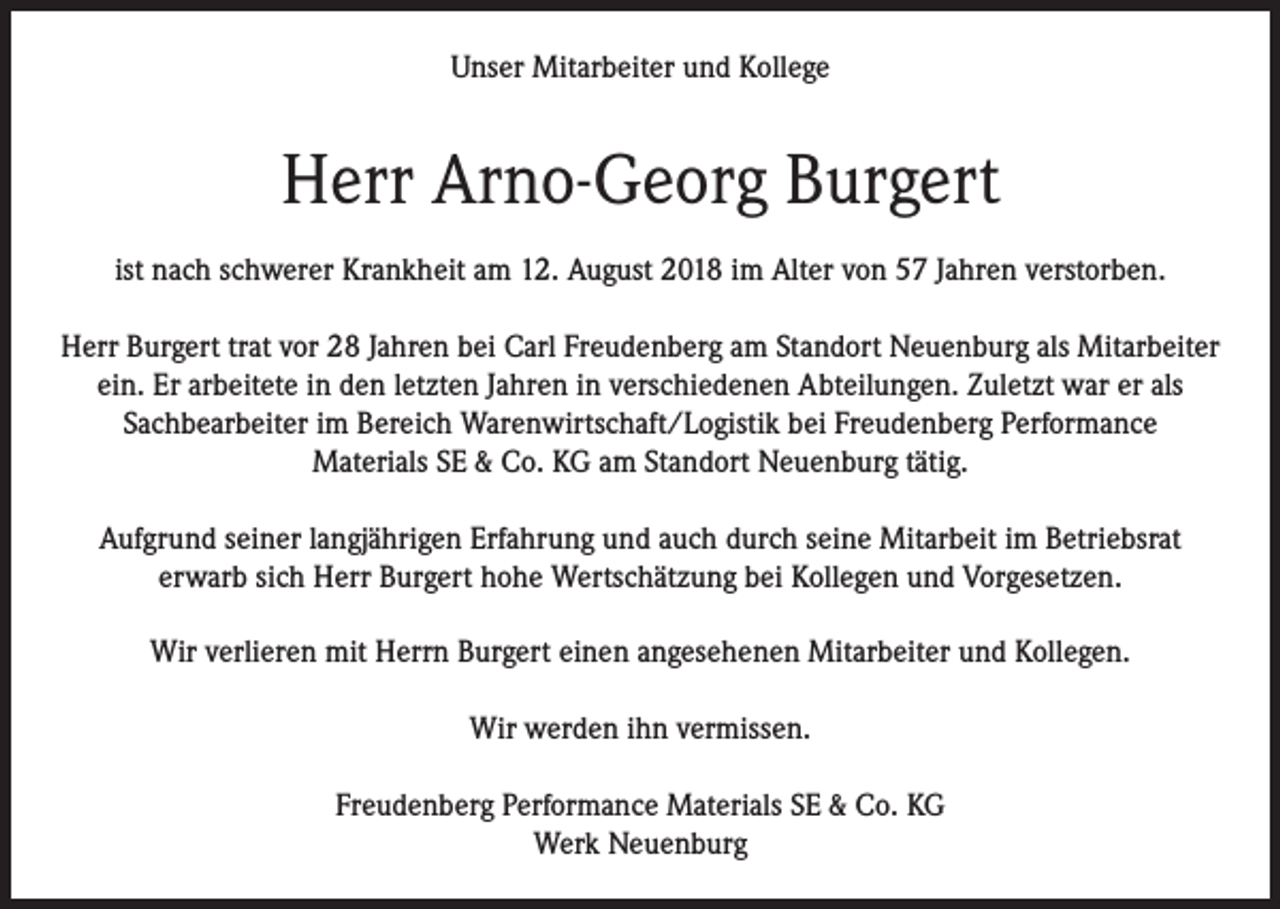 Unser Mitarbeiter und Kollege

Herr Arno-Georg Burgert

ist nach schwerer Krankheit am 12. August 2018 im Alter von 57 Jahren verstorben.

Herr Burgert trat vor 28 Jahren bei Carl Freudenberg am Standort Neuenburg als Mitarbeiter ein. Er arbeitete in den letzten Jahren in verschiedenen Abteilungen. Zuletzt war er als Sachbearbeiter im Bereich Warenwirtschaft/Logistik bei Freudenberg Performance Materials SE & Co. KG am Standort Neuenburg tätig.

Aufgrund seiner langjährigen Erfahrung und auch durch seine Mitarbeit im Betriebsrat erwarb sich Herr Burgert hohe Wertschätzung bei Kollegen und Vorgesetzen.

Wir verlieren mit Herrn Burgert einen angesehenen Mitarbeiter und Kollegen.

Wir werden ihn vermissen.

Freudenberg Performance Materials SE & Co. KG
Werk Neuenburg